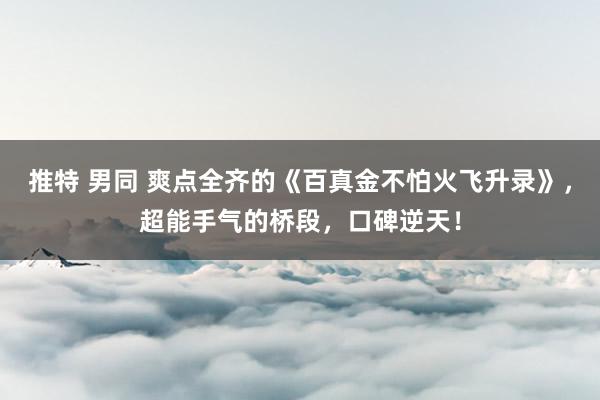 推特 男同 爽点全齐的《百真金不怕火飞升录》，超能手气的桥段，口碑逆天！